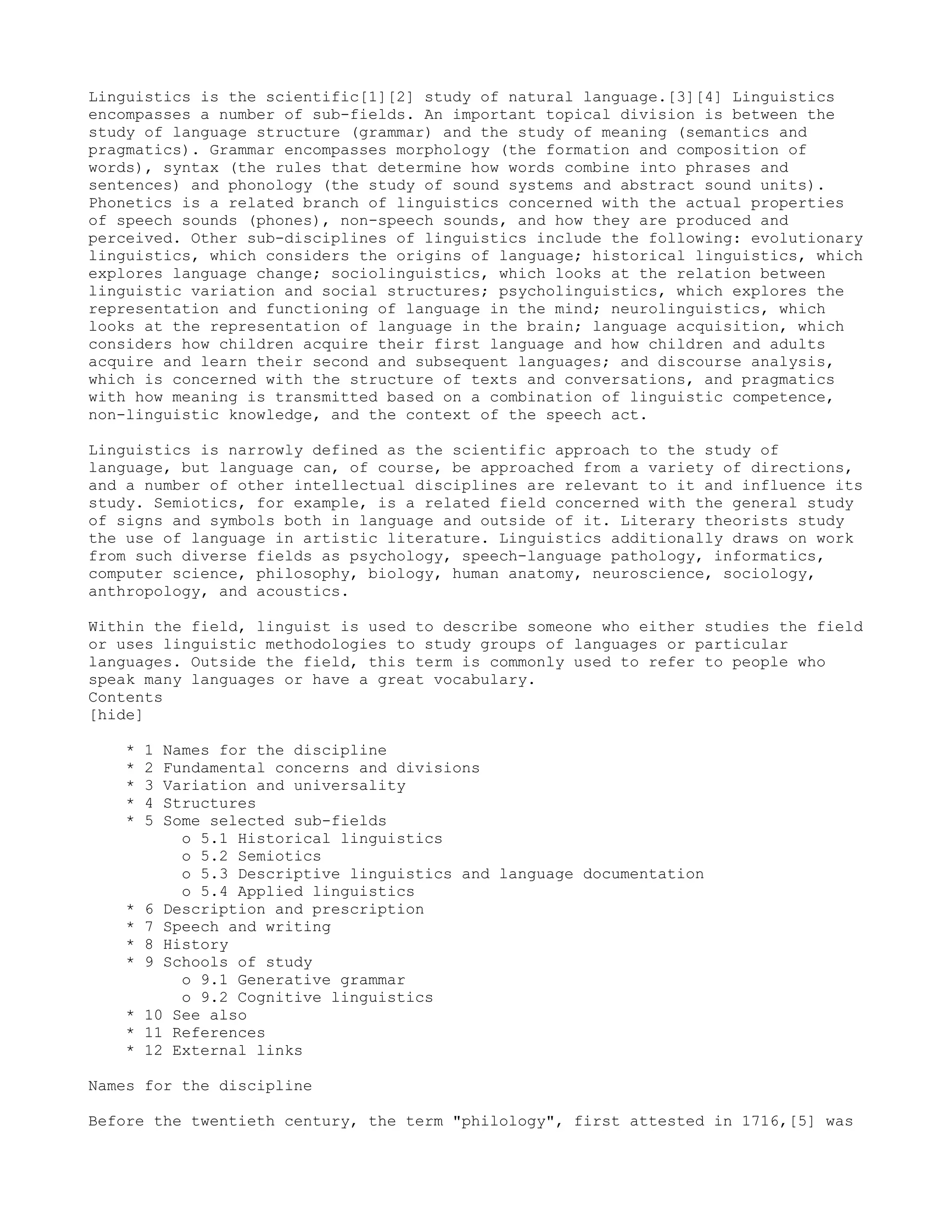 Linguistics is the scientific[1][2] study of natural language.[3][4] Linguistics encompasses a number of sub-fields. An important topical division is between the study of language structure (grammar) and the study of meaning (semantics and pragmatics). Grammar encompasses morphology (the formation and composition of words), syntax (the rules that determine how words combine into phrases and sentences) and phonology (the study of sound systems and abstract sound units). Phonetics is a related branch of linguistics concerned with the actual properties of speech sounds (phones), non-speech sounds, and how they are produced and perceived. Other sub-disciplines of linguistics include the following: evolutionary linguistics, which considers the origins of language; historical linguistics, which explores language change; sociolinguistics, which looks at the relation between linguistic variation and social structures; psycholinguistics, which explores the representation and functioning of language in the mind; neurolinguistics, which looks at the representation of language in the brain; language acquisition, which considers how children acquire their first language and how children and adults acquire and learn their second and subsequent languages; and discourse analysis, which is concerned with the structure of texts and conversations, and pragmatics with how meaning is transmitted based on a combination of linguistic competence, non-linguistic knowledge, and the context of the speech act.

Linguistics is narrowly defined as the scientific approach to the study of language, but language can, of course, be approached from a variety of directions, and a number of other intellectual disciplines are relevant to it and influence its study. Semiotics, for example, is a related field concerned with the general study of signs and symbols both in language and outside of it. Literary theorists study the use of language in artistic literature. Linguistics additionally draws on work from such diverse fields as psychology, speech-language pathology, informatics, computer science, philosophy, biology, human anatomy, neuroscience, sociology, anthropology, and acoustics.

Within the field, linguist is used to describe someone who either studies the field or uses linguistic methodologies to study groups of languages or particular languages. Outside the field, this term is commonly used to refer to people who speak many languages or have a great vocabulary.
Contents
[hide]

* 1 Names for the discipline
* 2 Fundamental concerns and divisions
* 3 Variation and universality
* 4 Structures
* 5 Some selected sub-fields
o 5.1 Historical linguistics
o 5.2 Semiotics
o 5.3 Descriptive linguistics and language documentation
o 5.4 Applied linguistics
* 6 Description and prescription
* 7 Speech and writing
* 8 History
* 9 Schools of study
o 9.1 Generative grammar
o 9.2 Cognitive linguistics
* 10 See also
* 11 References
* 12 External links

Names for the discipline

Before the twentieth century, the term "philology", first attested in 1716,[5] was